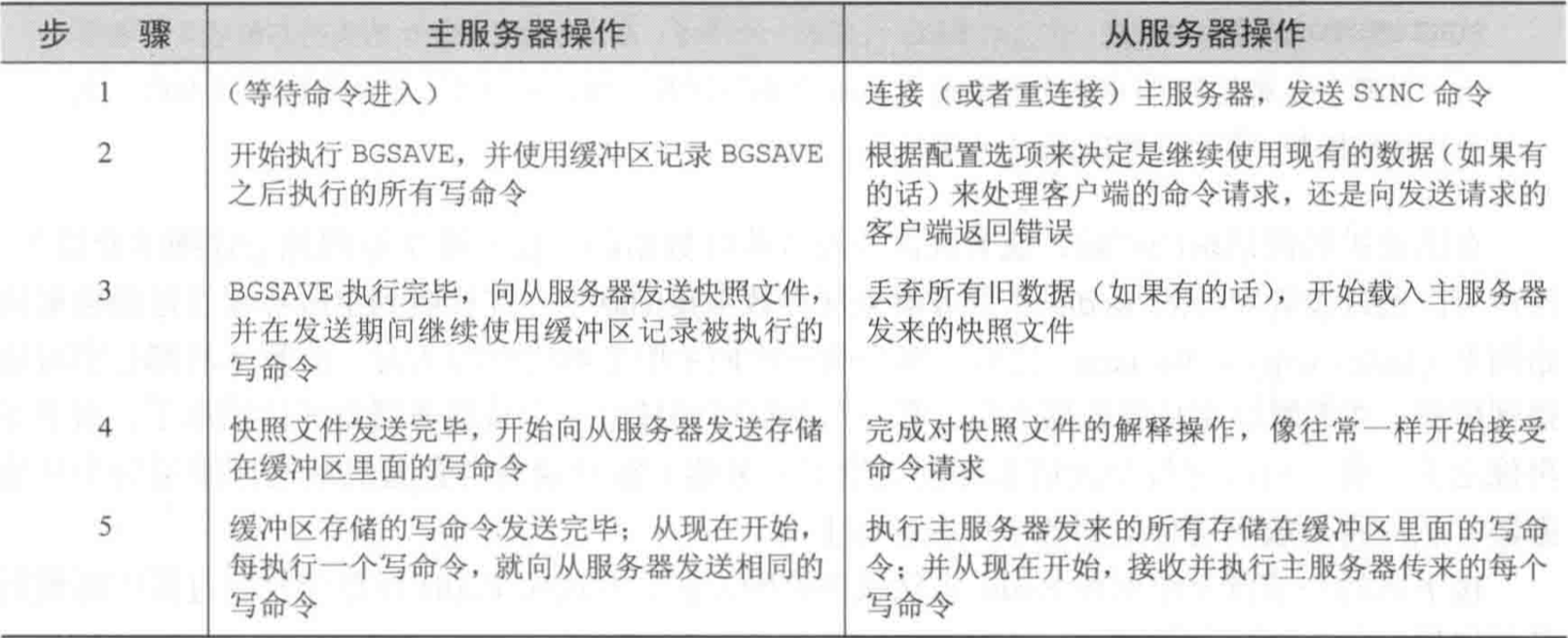 | 步骤 | 主服务器操作 | 从服务器操作 |
|---|---|---|
| 1 | （等待命令进入） | 连接（或者重连接）主服务器，发送SYNC命令 |
| 2 | 开始执行BGSAVE，并使用缓冲区记录BGSAVE之后执行的所有写命令 | 根据配置选项来决定是继续使用现有的数据（如果有的话）来处理客户端的命令请求，还是向发送请求的客户端返回错误 |
| 3 | BGSAVE执行完毕，向从服务器发送快照文件，并在发送期间继续使用缓冲区记录被执行的写命令 | 丢弃所有旧数据（如果有的话），开始载入主服务器发来的快照文件 |
| 4 | 快照文件发送完毕，开始向从服务器发送存储在缓冲区里面的写命令 | 完成对快照文件的解释操作，像往常一样开始接受命令请求 |
| 5 | 缓冲区存储的写命令发送完毕；从现在开始，每执行一个写命令，就向从服务器发送相同的写命令 | 执行主服务器发来的所有存储在缓冲区里面的写命令；并从现在开始，接收并执行主服务器传来的每个写命令 |